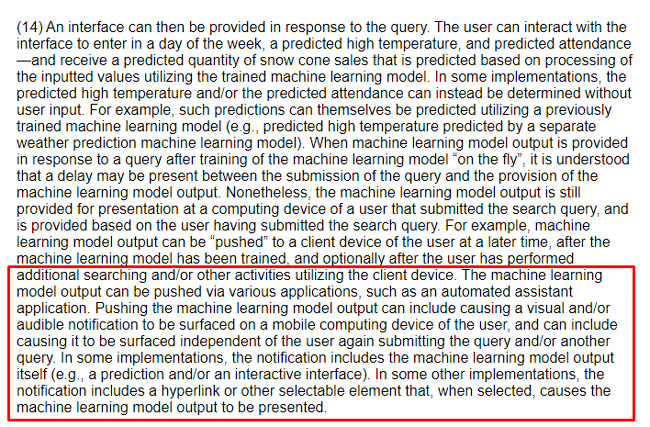 (14) An interface can then be provided in response to the query. The user can interact with the interface to enter in a day of the week, a predicted high temperature, and predicted attendance—and receive a predicted quantity of snow cone sales that is predicted based on processing of the inputted values utilizing the trained machine learning model. In some implementations, the predicted high temperature and/or the predicted attendance can instead be determined without user input. For example, such predictions can themselves be predicted utilizing a previously trained machine learning model (e.g., predicted high temperature predicted by a separate weather prediction machine learning model). When machine learning model output is provided in response to a query after training of the machine learning model “on the fly”, it is understood that a delay may be present between the submission of the query and the provision of the machine learning model output. Nonetheless, the machine learning model output is still provided for presentation at a computing device of a user that submitted the search query, and is provided based on the user having submitted the search query. For example, machine learning model output can be “pushed” to a client device of the user at a later time, after the machine learning model has been trained, and optionally after the user has performed additional searching and/or other activities utilizing the client device. The machine learning model output can be pushed via various applications, such as an automated assistant application. Pushing the machine learning model output can include causing a visual and/or audible notification to be surfaced on a mobile computing device of the user, and can include causing it to be surfaced independent of the user again submitting the query and/or another query. In some implementations, the notification includes the machine learning model output itself (e.g., a prediction and/or an interactive interface). In some other implementations, the notification includes a hyperlink or other selectable element that, when selected, causes the machine learning model output to be presented.